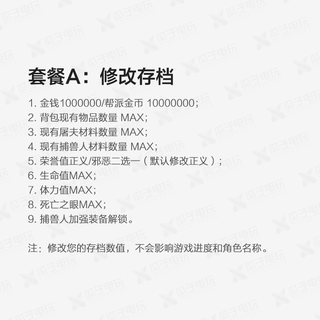 套餐A：修改存档

1. 金钱1000000/帮派金币 10000000；
2. 背包现有物品数量 MAX；
3. 现有屠夫材料数量 MAX；
4. 现有捕兽人材料数量 MAX；
5. 荣誉值正义/邪恶二选一（默认修改正义）；
6. 生命值MAX；
7. 体力值MAX；
8. 死亡之眼MAX；
9. 捕兽人加强装备解锁。

注：修改您的存档数值，不会影响游戏进度和角色名称。